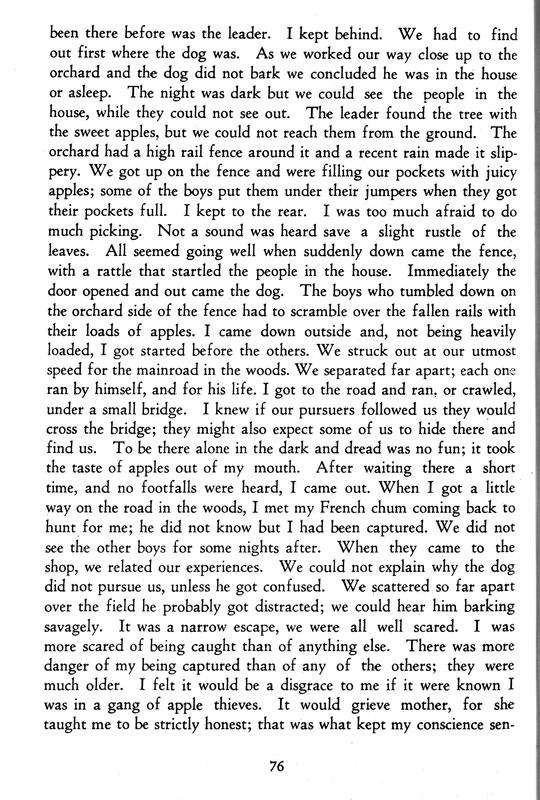 been there before was the leader. I kept behind. We had to find out first where the dog was. As we worked our way close up to the orchard and the dog did not bark we concluded he was in the house or asleep. The night was dark but we could see the people in the house, while they could not see out. The leader found the tree with the sweet apples, but we could not reach them from the ground. The orchard had a high rail fence around it and a recent rain made it slippery. We got up on the fence and were filling our pockets with juicy apples; some of the boys put them under their jumpers when they got their pockets full. I kept to the rear. I was too much afraid to do much picking. Not a sound was heard save a slight rustle of the leaves. All seemed going well when suddenly down came the fence, with a rattle that startled the people in the house. Immediately the door opened and out came the dog. The boys who tumbled down on the orchard side of the fence had to scramble over the fallen rails with their loads of apples. I came down outside and, not being heavily loaded, I got started before the others. We struck out at our utmost speed for the mainroad in the woods. We separated far apart; each one ran by himself, and for his life. I got to the road and ran, or crawled, under a small bridge. I knew if our pursuers followed us they would cross the bridge; they might also expect some of us to hide there and find us. To be there alone in the dark and dread was no fun; it took the taste of apples out of my mouth. After waiting there a short time, and no footfalls were heard, I came out. When I got a little way on the road in the woods, I met my French chum coming back to hunt for me; he did not know but I had been captured. We did not see the other boys for some nights after. When they came to the shop, we related our experiences. We could not explain why the dog did not pursue us, unless he got confused. We scattered so far apart over the field he probably got distracted; we could hear him barking savagely. It was a narrow escape, we were all well scared. I was more scared of being caught than of anything else. There was more danger of my being captured than of any of the others; they were much older. I felt it would be a disgrace to me if it were known I was in a gang of apple thieves. It would grieve mother, for she taught me to be strictly honest; that was what kept my conscience sen-

76